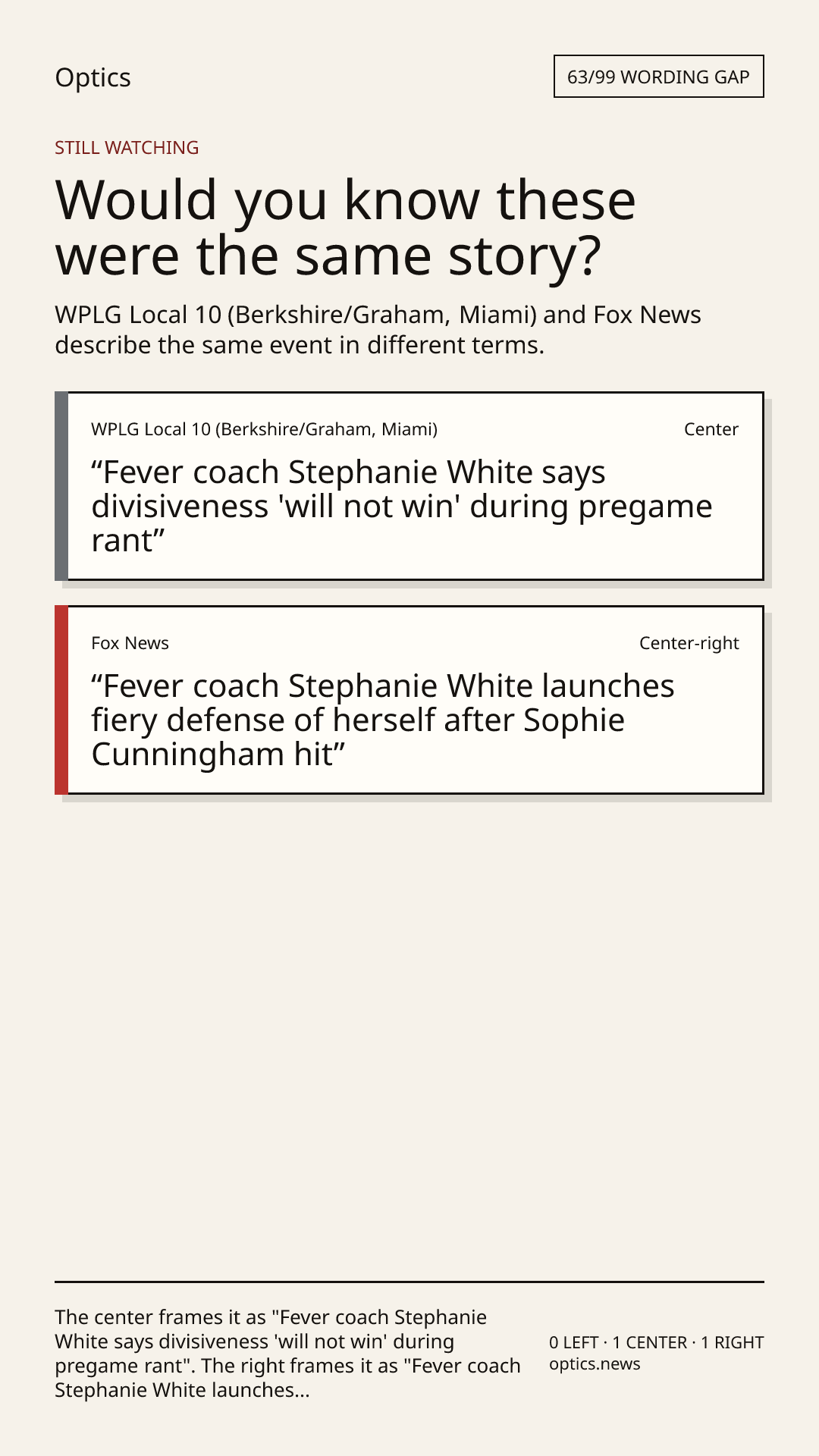 Optics

63/99 WORDING GAP

STILL WATCHING

Would you know these were the same story?

WPLG Local 10 (Berkshire/Graham, Miami) and Fox News describe the same event in different terms.

WPLG Local 10 (Berkshire/Graham, Miami)

Center

"Fever coach Stephanie White says divisiveness 'will not win' during pregame rant"

Fox News

Center-right

"Fever coach Stephanie White launches fiery defense of herself after Sophie Cunningham hit"

The center frames it as "Fever coach Stephanie White says divisiveness 'will not win' during pregame rant". The right frames it as "Fever coach Stephanie White launches...

0 LEFT · 1 CENTER · 1 RIGHT
optics.news